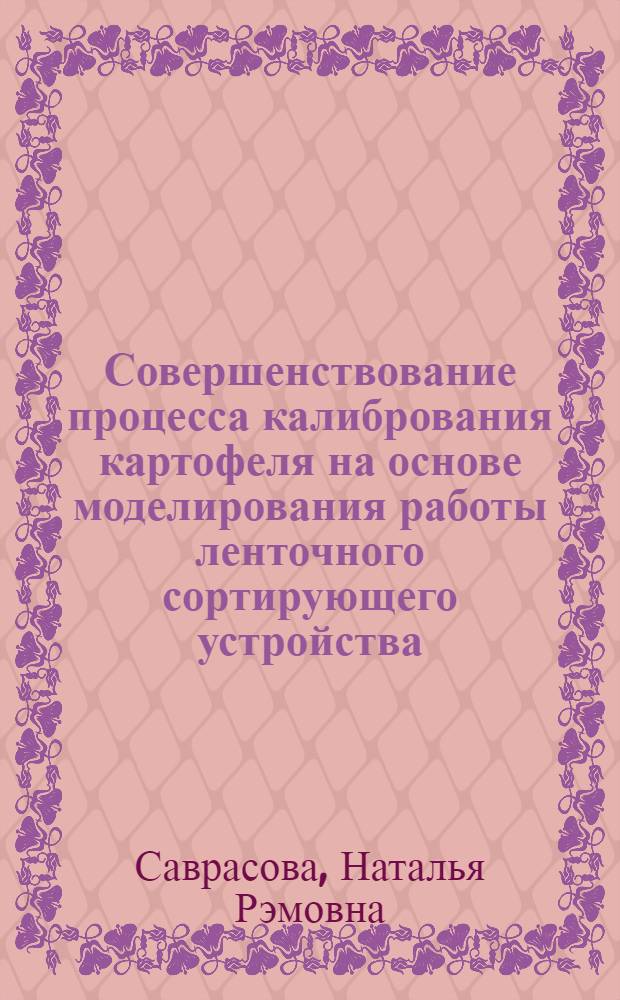 Совершенствование процесса калибрования картофеля на основе моделирования работы ленточного сортирующего устройства

Саврасова, Наталья Рэмовна